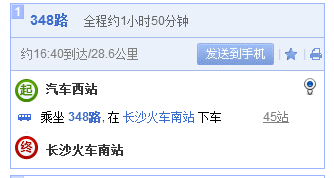 1 348路 全程约1小时50分钟

约16:40到达/28.6公里 发送到手机

起 汽车西站

乘坐 348路, 在 长沙火车南站 下车 45站

终 长沙火车南站